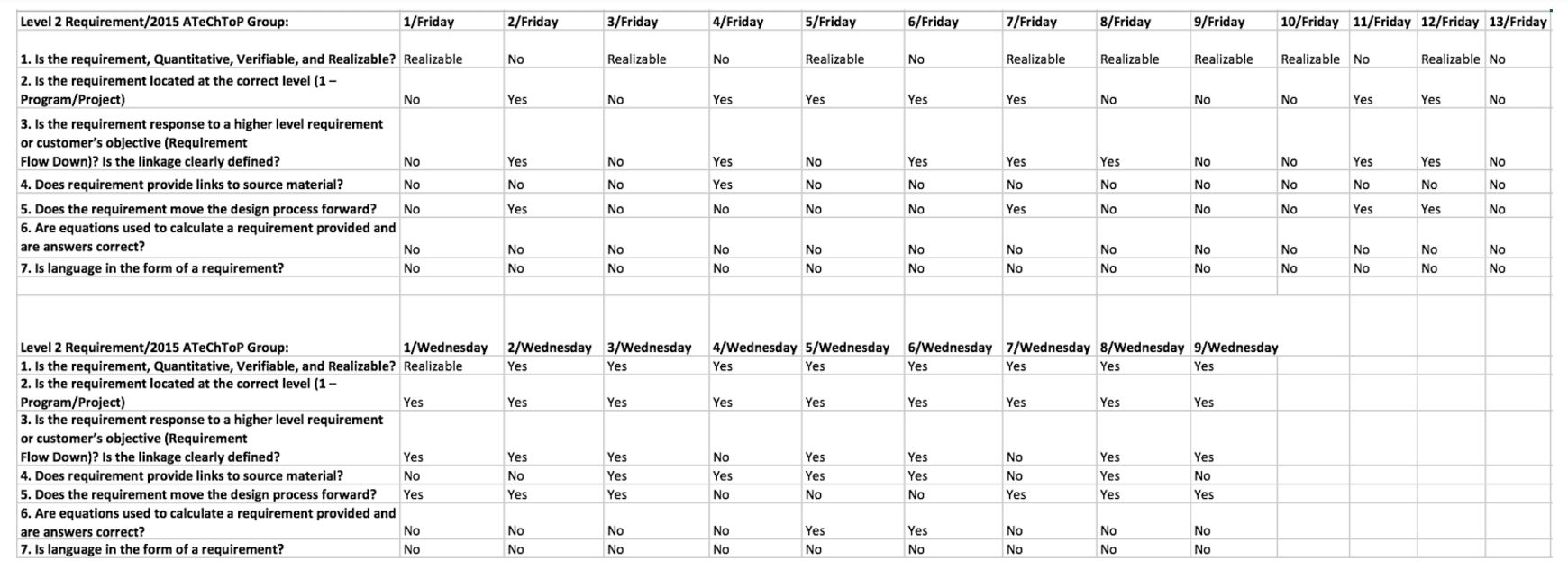 | Level 2 Requirement/2015 ATeChToP Group: | 1/Friday | 2/Friday | 3/Friday | 4/Friday | 5/Friday | 6/Friday | 7/Friday | 8/Friday | 9/Friday | 10/Friday | 11/Friday | 12/Friday | 13/Friday |
|---|---|---|---|---|---|---|---|---|---|---|---|---|---|
| 1. Is the requirement, Quantitative, Verifiable, and Realizable? | Realizable | No | Realizable | No | Realizable | No | Realizable | Realizable | Realizable | Realizable | No | Realizable | No |
| 2. Is the requirement located at the correct level (1 – Program/Project) | No | Yes | No | Yes | Yes | Yes | Yes | No | No | No | Yes | Yes | No |
| 3. Is the requirement response to a higher level requirement or customer's objective (Requirement Flow Down)? Is the linkage clearly defined? | No | Yes | No | Yes | No | Yes | Yes | Yes | No | No | Yes | Yes | No |
| 4. Does requirement provide links to source material? | No | No | No | Yes | No | No | No | No | No | No | No | No | No |
| 5. Does the requirement move the design process forward? | No | Yes | No | No | No | No | Yes | No | No | No | Yes | Yes | No |
| 6. Are equations used to calculate a requirement provided and are answers correct? | No | No | No | No | No | No | No | No | No | No | No | No | No |
| 7. Is language in the form of a requirement? | No | No | No | No | No | No | No | No | No | No | No | No | No |

| Level 2 Requirement/2015 ATeChToP Group: | 1/Wednesday | 2/Wednesday | 3/Wednesday | 4/Wednesday | 5/Wednesday | 6/Wednesday | 7/Wednesday | 8/Wednesday | 9/Wednesday |
|---|---|---|---|---|---|---|---|---|---|
| 1. Is the requirement, Quantitative, Verifiable, and Realizable? | Realizable | Yes | Yes | Yes | Yes | Yes | Yes | Yes | Yes |
| 2. Is the requirement located at the correct level (1 – Program/Project) | Yes | Yes | Yes | Yes | Yes | Yes | Yes | Yes | Yes |
| 3. Is the requirement response to a higher level requirement or customer's objective (Requirement Flow Down)? Is the linkage clearly defined? | Yes | Yes | Yes | No | Yes | Yes | No | Yes | Yes |
| 4. Does requirement provide links to source material? | No | No | Yes | Yes | Yes | Yes | No | Yes | No |
| 5. Does the requirement move the design process forward? | Yes | Yes | Yes | No | No | No | Yes | Yes | Yes |
| 6. Are equations used to calculate a requirement provided and are answers correct? | No | No | No | No | Yes | Yes | No | No | No |
| 7. Is language in the form of a requirement? | No | No | No | No | No | No | No | No | No |